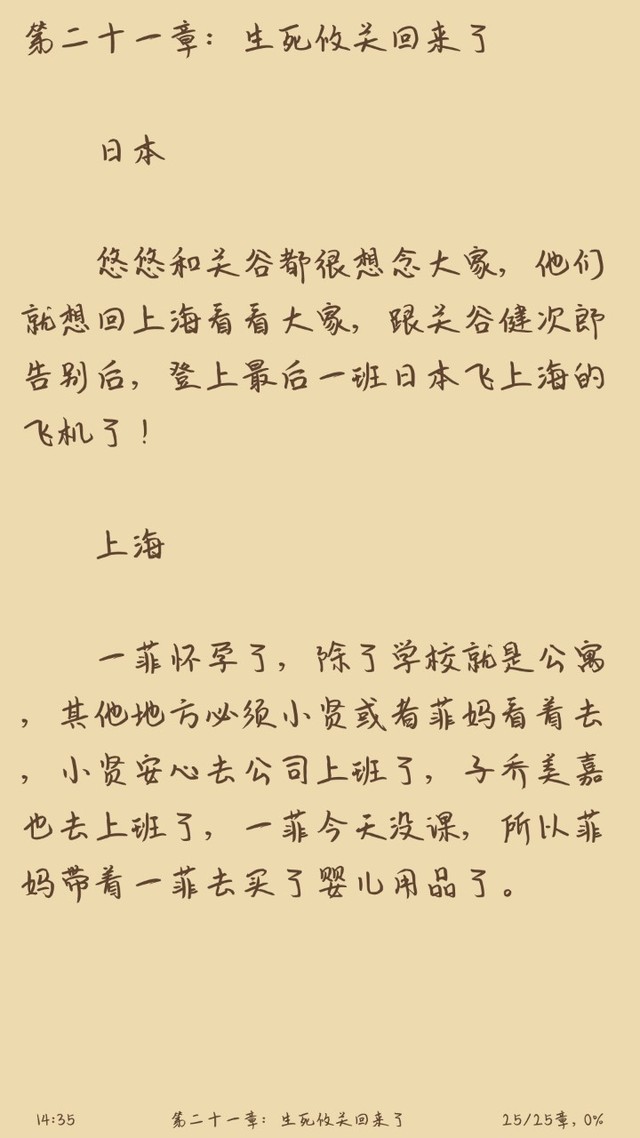 第二十一章：生死攸关回来了

日本

悠悠和关谷都很想念大家，他们就想回上海看看大家，跟关谷健次郎告别后，登上最后一班日本飞上海的飞机了！

上海

一菲怀孕了，除了学校就是公寓，其他地方必须小贤或者菲妈看着去，小贤安心去公司上班了，子乔美嘉也去上班了，一菲今天没课，所以菲妈带着一菲去买了婴儿用品了。

14:35 第二十一章：生死攸关回来了 25/25章，0%